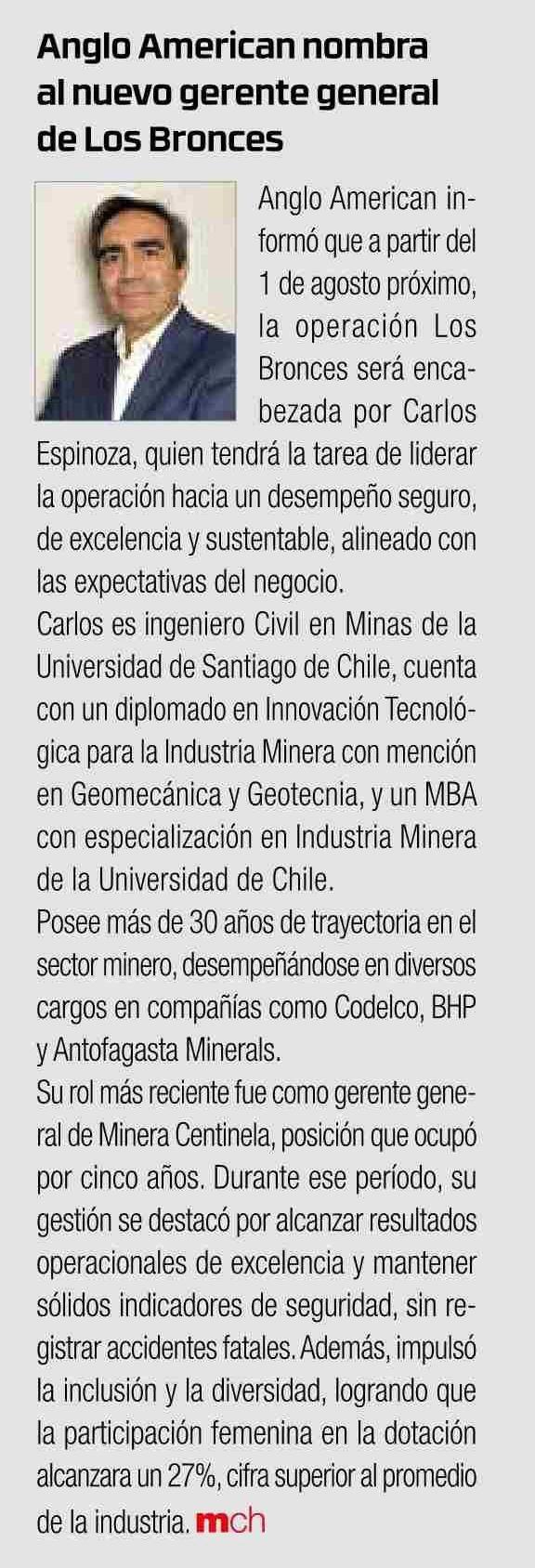 Anglo American nombra al nuevo gerente general de Los Bronces

Anglo American informó que a partir del 1 de agosto próximo, la operación Los Bronces será encabezada por Carlos Espinoza, quien tendrá la tarea de liderar la operación hacia un desempeño seguro, de excelencia y sustentable, alineado con las expectativas del negocio.

Carlos es ingeniero Civil en Minas de la Universidad de Santiago de Chile, cuenta con un diplomado en Innovación Tecnológica para la Industria Minera con mención en Geomecánica y Geotecnia, y un MBA con especialización en Industria Minera de la Universidad de Chile.

Posee más de 30 años de trayectoria en el sector minero, desempeñándose en diversos cargos en compañías como Codelco, BHP y Antofagasta Minerals.

Su rol más reciente fue como gerente general de Minera Centinela, posición que ocupó por cinco años. Durante ese período, su gestión se destacó por alcanzar resultados operacionales de excelencia y mantener sólidos indicadores de seguridad, sin registrar accidentes fatales. Además, impulsó la inclusión y la diversidad, logrando que la participación femenina en la dotación alcanzara un 27%, cifra superior al promedio de la industria. mch